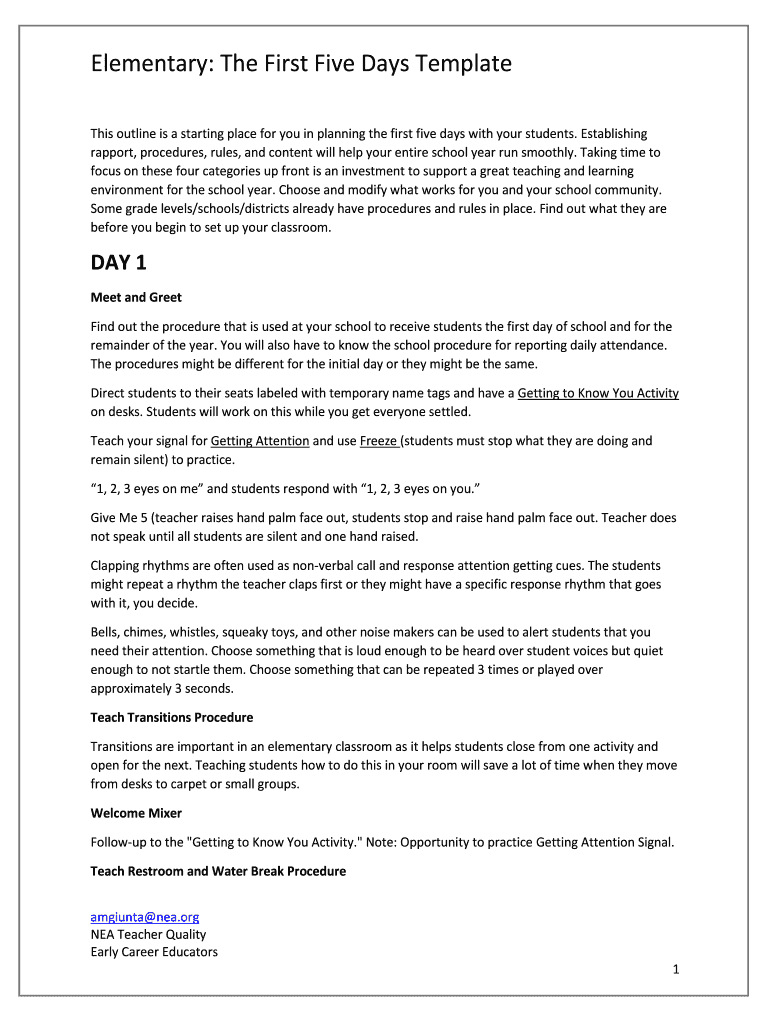 Elementary: The First Five Days Template

This outline is a starting place for you in planning the first five days with your students. Establishing rapport, procedures, rules, and content will help your entire school year run smoothly. Taking time to focus on these four categories up front is an investment to support a great teaching and learning environment for the school year. Choose and modify what works for you and your school community. Some grade levels/schools/districts already have procedures and rules in place. Find out what they are before you begin to set up your classroom.

DAY 1

Meet and Greet

Find out the procedure that is used at your school to receive students the first day of school and for the remainder of the year. You will also have to know the school procedure for reporting daily attendance. The procedures might be different for the initial day or they might be the same.

Direct students to their seats labeled with temporary name tags and have a Getting to Know You Activity on desks. Students will work on this while you get everyone settled.

Teach your signal for Getting Attention and use Freeze (students must stop what they are doing and remain silent) to practice.

“1, 2, 3 eyes on me” and students respond with “1, 2, 3 eyes on you.”

Give Me 5 (teacher raises hand palm face out, students stop and raise hand palm face out. Teacher does not speak until all students are silent and one hand raised.

Clapping rhythms are often used as non-verbal call and response attention getting cues. The students might repeat a rhythm the teacher claps first or they might have a specific response rhythm that goes with it, you decide.

Bells, chimes, whistles, squeaky toys, and other noise makers can be used to alert students that you need their attention. Choose something that is loud enough to be heard over student voices but quiet enough to not startle them. Choose something that can be repeated 3 times or played over approximately 3 seconds.

Teach Transitions Procedure

Transitions are important in an elementary classroom as it helps students close from one activity and open for the next. Teaching students how to do this in your room will save a lot of time when they move from desks to carpet or small groups.

Welcome Mixer

Follow-up to the "Getting to Know You Activity." Note: Opportunity to practice Getting Attention Signal.

Teach Restroom and Water Break Procedure

amgiunta@nea.org
NEA Teacher Quality
Early Career Educators

1